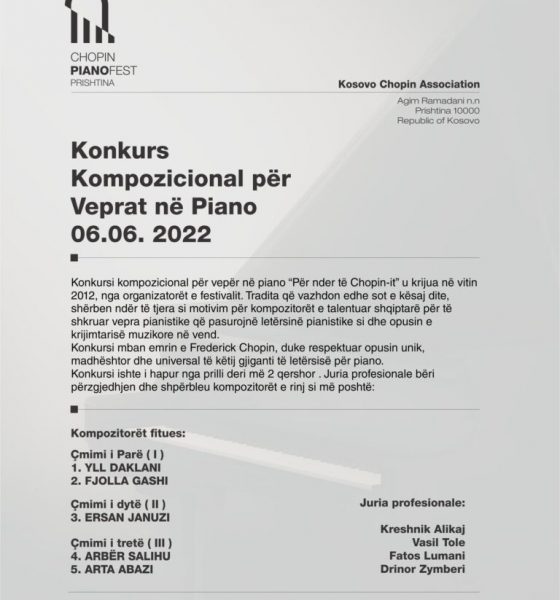 CHOPIN
PIANOFEST
PRISHTINA

Kosovo Chopin Association

Agim Ramadani n.n
Prishtina 10000
Republic of Kosovo

Konkurs
Kompozicional për
Veprat në Piano
06.06. 2022

Konkursi kompozicional për vepër në piano "Për nder të Chopin-it" u krijua në vitin 2012, nga organizatorët e festivalit. Tradita që vazhdon edhe sot e kësaj dite, shërben ndër të tjera si motivim për kompozitorët e talentuar shqiptarë për të shkruar vepra pianistike që pasurojnë letërsinë pianistike si dhe opusin e krijimtarisë muzikore në vend.
Konkursi mban emrin e Frederick Chopin, duke respektuar opusin unik, madhështor dhe universal të këtij gjiganti të letërsisë për piano.
Konkursi ishte i hapur nga prilli deri më 2 qershor . Juria profesionale bëri përzgjedhjen dhe shpërbleu kompozitorët e rinj si më poshtë:

Kompozitorët fitues:

Çmimi i Parë ( I )
1. YLL DAKLANI
2. FJOLLA GASHI

Çmimi i dytë ( II )
3. ERSAN JANUZI

Çmimi i tretë ( III )
4. ARBËR SALIHU
5. ARTA ABAZI

Juria profesionale:

Kreshnik Alikaj
Vasil Tole
Fatos Lumani
Drinor Zymberi